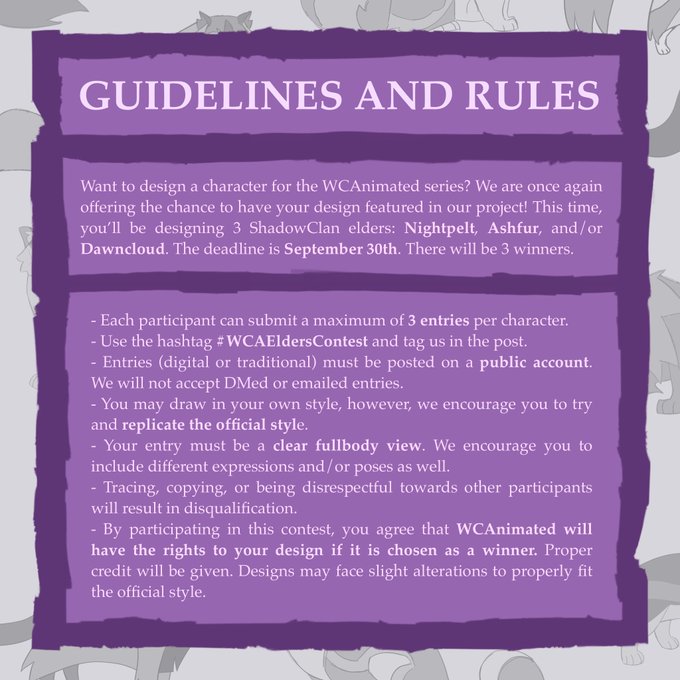 GUIDELINES AND RULES

Want to design a character for the WCAnimated series? We are once again offering the chance to have your design featured in our project! This time, you'll be designing 3 ShadowClan elders: Nightpelt, Ashfur, and/or Dawncloud. The deadline is September 30th. There will be 3 winners.

- Each participant can submit a maximum of 3 entries per character.
- Use the hashtag #WCAEldersContest and tag us in the post.
- Entries (digital or traditional) must be posted on a public account. We will not accept DMed or emailed entries.
- You may draw in your own style, however, we encourage you to try and replicate the official style.
- Your entry must be a clear fullbody view. We encourage you to include different expressions and/or poses as well.
- Tracing, copying, or being disrespectful towards other participants will result in disqualification.
- By participating in this contest, you agree that WCAnimated will have the rights to your design if it is chosen as a winner. Proper credit will be given. Designs may face slight alterations to properly fit the official style.